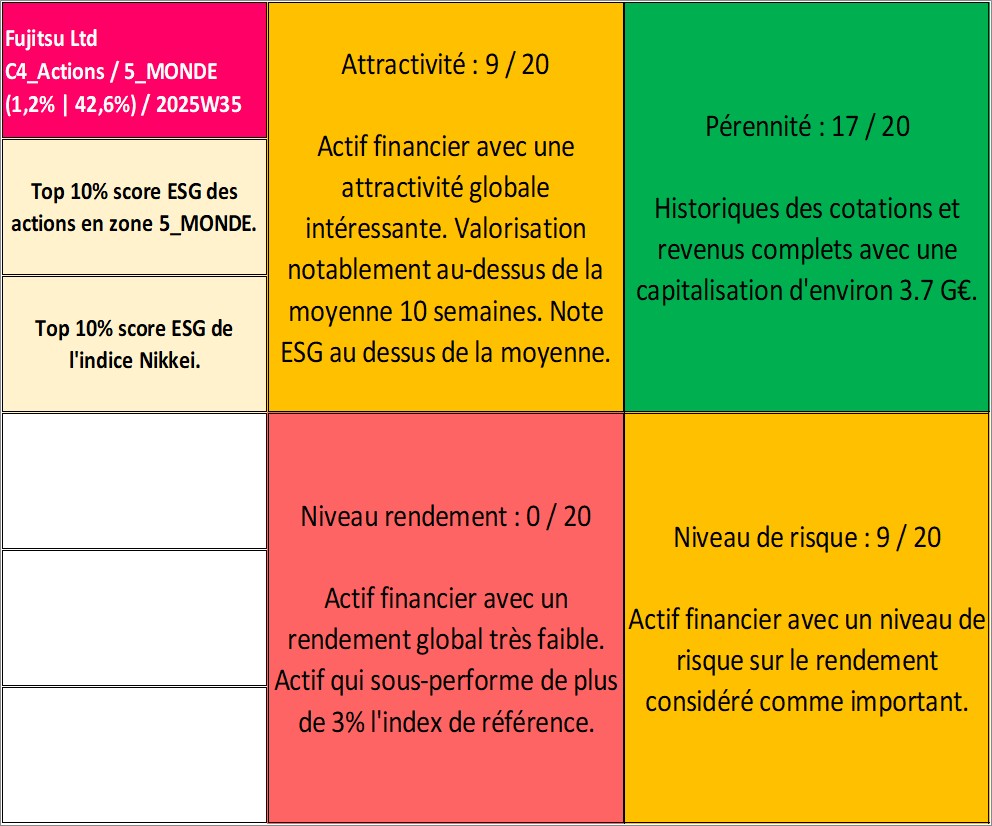 Fujitsu Ltd
C4_Actions / 5_MONDE
(1,2% | 42,6%) / 2025W35

Top 10% score ESG des actions en zone 5_MONDE.

Top 10% score ESG de l'indice Nikkei.

Attractivité : 9 / 20

Actif financier avec une attractivité globale intéressante. Valorisation notablement au-dessus de la moyenne 10 semaines. Note ESG au dessus de la moyenne.

Pérennité : 17 / 20

Historiques des cotations et revenus complets avec une capitalisation d'environ 3.7 G€.

Niveau rendement : 0 / 20

Actif financier avec un rendement global très faible. Actif qui sous-performe de plus de 3% l'index de référence.

Niveau de risque : 9 / 20

Actif financier avec un niveau de risque sur le rendement considéré comme important.